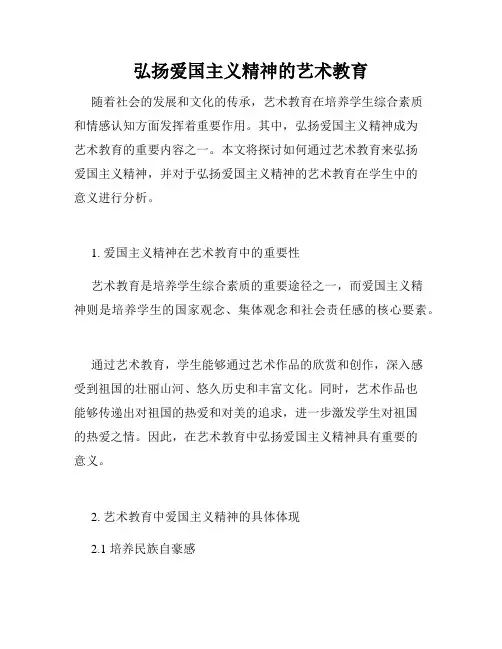 弘扬爱国主义精神的艺术教育

随着社会的发展和文化的传承，艺术教育在培养学生综合素质和情感认知方面发挥着重要作用。其中，弘扬爱国主义精神成为艺术教育的重要内容之一。本文将探讨如何通过艺术教育来弘扬爱国主义精神，并对于弘扬爱国主义精神的艺术教育在学生中的意义进行分析。

1. 爱国主义精神在艺术教育中的重要性

艺术教育是培养学生综合素质的重要途径之一，而爱国主义精神则是培养学生的国家观念、集体观念和社会责任感的核心要素。

通过艺术教育，学生能够通过艺术作品的欣赏和创作，深入感受到祖国的壮丽山河、悠久历史和丰富文化。同时，艺术作品也能够传递出对祖国的热爱和对美的追求，进一步激发学生对祖国的热爱之情。因此，在艺术教育中弘扬爱国主义精神具有重要的意义。

2. 艺术教育中爱国主义精神的具体体现

2.1 培养民族自豪感